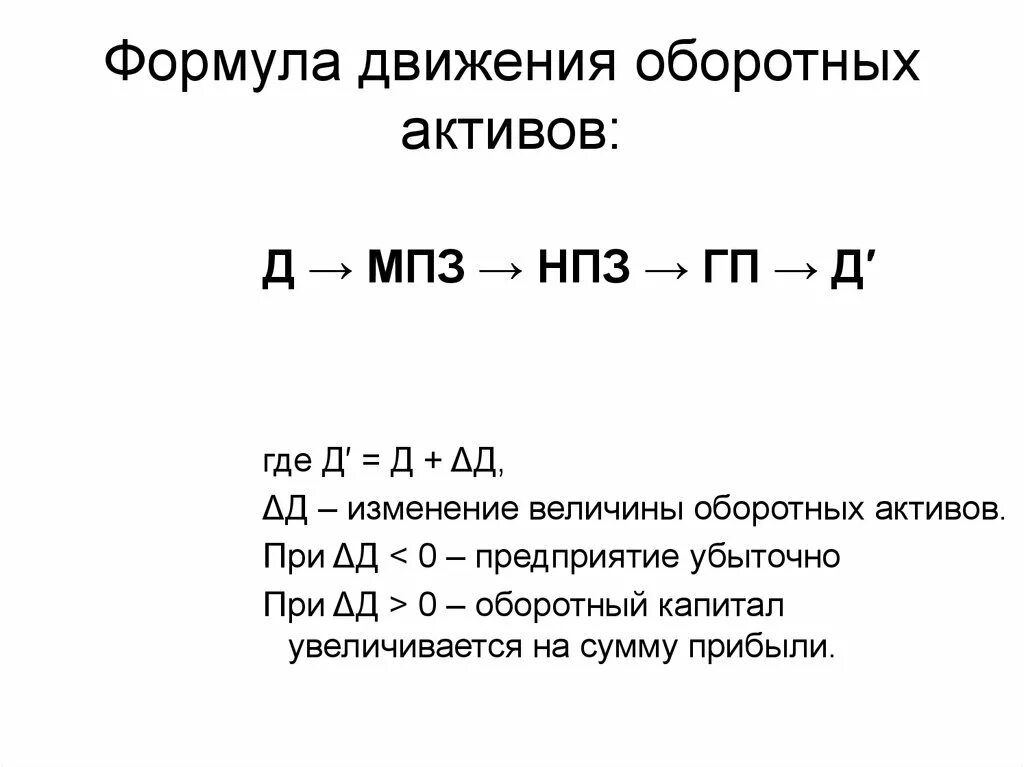 Формула движения оборотных активов:

Д → МПЗ → НПЗ → ГП → Д′

где Д′ = Д + ΔД,

ΔД – изменение величины оборотных активов.

При ΔД < 0 – предприятие убыточно

При ΔД > 0 – оборотный капитал увеличивается на сумму прибыли.